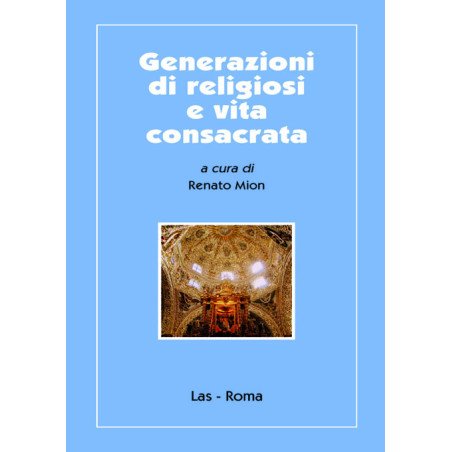 Generazioni di religiosi e vita consacrata

a cura di
Renato Mion

Las - Roma